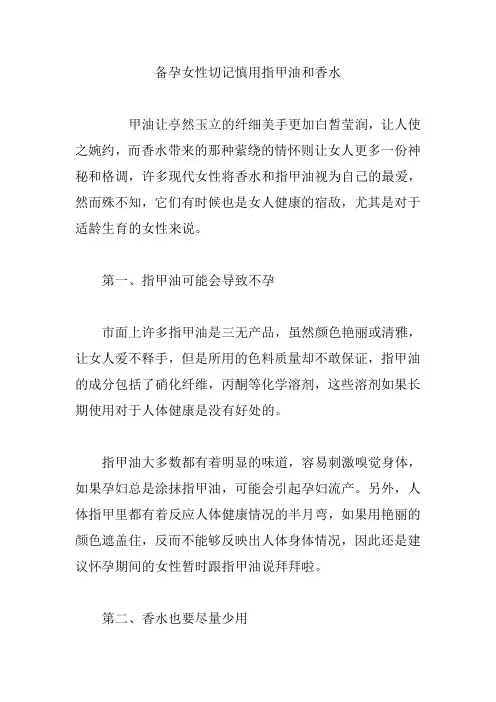 备孕女性切记慎用指甲油和香水

甲油让亭然玉立的纤细美手更加白皙莹润，让人使之婉约，而香水带来的那种萦绕的情怀则让女人更多一份神秘和格调，许多现代女性将香水和指甲油视为自己的最爱，然而殊不知，它们有时候也是女人健康的宿敌，尤其是对于适龄生育的女性来说。

第一、指甲油可能会导致不孕

市面上许多指甲油是三无产品，虽然颜色艳丽或清雅，让女人爱不释手，但是所用的色料质量却不敢保证，指甲油的成分包括了硝化纤维，丙酮等化学溶剂，这些溶剂如果长期使用对于人体健康是没有好处的。

指甲油大多数都有着明显的味道，容易刺激嗅觉身体，如果孕妇总是涂抹指甲油，可能会引起孕妇流产。另外，人体指甲里都有着反应人体健康情况的半月弯，如果用艳丽的颜色遮盖住，反而不能够反映出人体身体情况，因此还是建议怀孕期间的女性暂时跟指甲油说拜拜啦。

第二、香水也要尽量少用